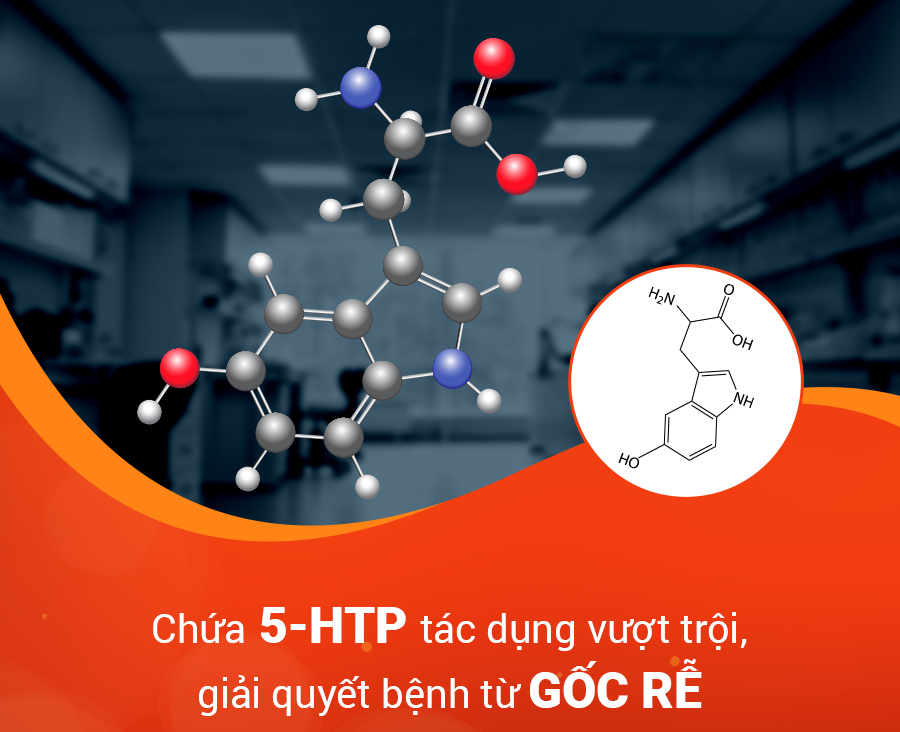 $H_2N$

O

OH

NH

HO

Chứa 5-HTP tác dụng vượt trội, giải quyết bệnh từ GỐC RỄ